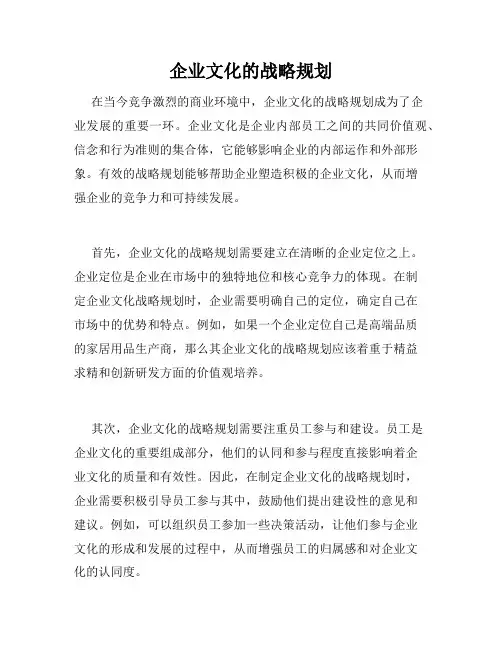 企业文化的战略规划

在当今竞争激烈的商业环境中，企业文化的战略规划成为了企业发展的重要一环。企业文化是企业内部员工之间的共同价值观、信念和行为准则的集合体，它能够影响企业的内部运作和外部形象。有效的战略规划能够帮助企业塑造积极的企业文化，从而增强企业的竞争力和可持续发展。

首先，企业文化的战略规划需要建立在清晰的企业定位之上。企业定位是企业在市场中的独特地位和核心竞争力的体现。在制定企业文化战略规划时，企业需要明确自己的定位，确定自己在市场中的优势和特点。例如，如果一个企业定位自己是高端品质的家居用品生产商，那么其企业文化的战略规划应该着重于精益求精和创新研发方面的价值观培养。

其次，企业文化的战略规划需要注重员工参与和建设。员工是企业文化的重要组成部分，他们的认同和参与程度直接影响着企业文化的质量和有效性。因此，在制定企业文化的战略规划时，企业需要积极引导员工参与其中，鼓励他们提出建设性的意见和建议。例如，可以组织员工参加一些决策活动，让他们参与企业文化的形成和发展的过程中，从而增强员工的归属感和对企业文化的认同度。